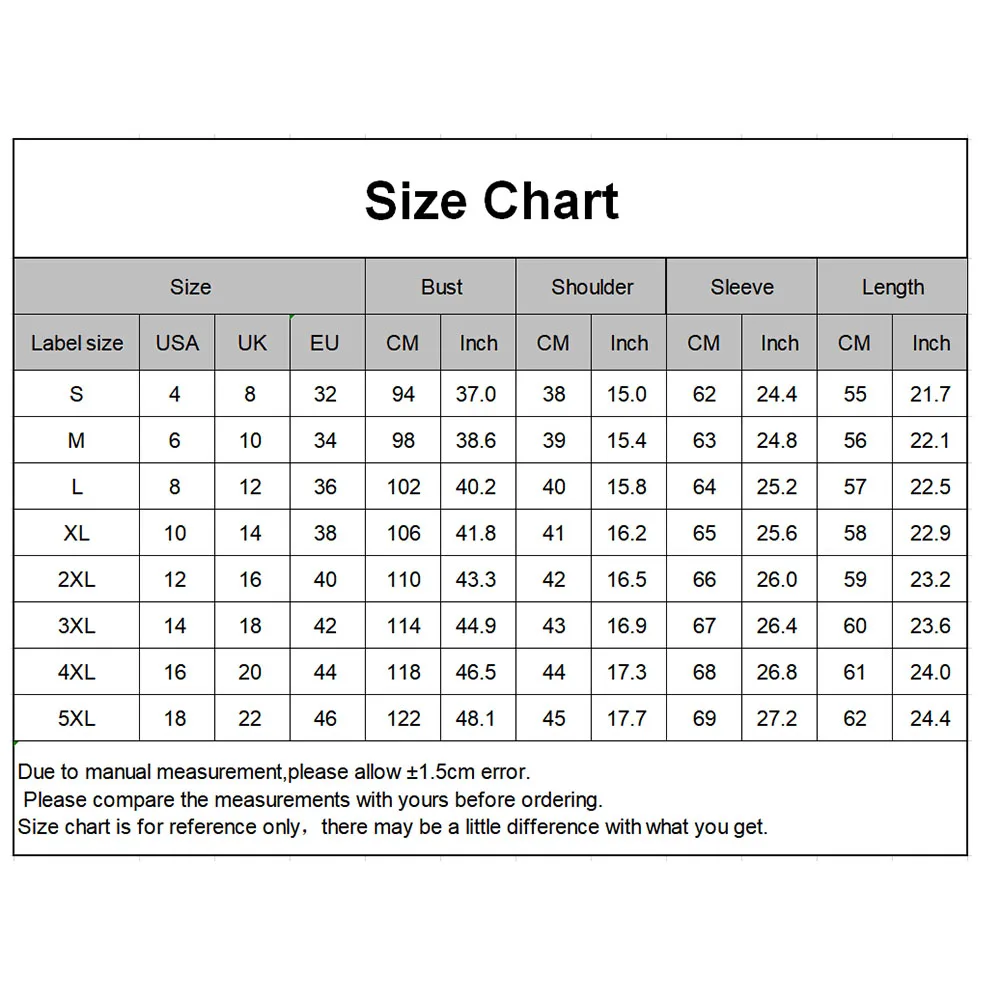 Size Chart

| Size | | | | Bust | | Shoulder | | Sleeve | | Length | |
|---|---|---|---|---|---|---|---|---|---|---|---|
| Label size | USA | UK | EU | CM | Inch | CM | Inch | CM | Inch | CM | Inch |
| S | 4 | 8 | 32 | 94 | 37.0 | 38 | 15.0 | 62 | 24.4 | 55 | 21.7 |
| M | 6 | 10 | 34 | 98 | 38.6 | 39 | 15.4 | 63 | 24.8 | 56 | 22.1 |
| L | 8 | 12 | 36 | 102 | 40.2 | 40 | 15.8 | 64 | 25.2 | 57 | 22.5 |
| XL | 10 | 14 | 38 | 106 | 41.8 | 41 | 16.2 | 65 | 25.6 | 58 | 22.9 |
| 2XL | 12 | 16 | 40 | 110 | 43.3 | 42 | 16.5 | 66 | 26.0 | 59 | 23.2 |
| 3XL | 14 | 18 | 42 | 114 | 44.9 | 43 | 16.9 | 67 | 26.4 | 60 | 23.6 |
| 4XL | 16 | 20 | 44 | 118 | 46.5 | 44 | 17.3 | 68 | 26.8 | 61 | 24.0 |
| 5XL | 18 | 22 | 46 | 122 | 48.1 | 45 | 17.7 | 69 | 27.2 | 62 | 24.4 |

Due to manual measurement,please allow ±1.5cm error.
Please compare the measurements with yours before ordering.
Size chart is for reference only，there may be a little difference with what you get.